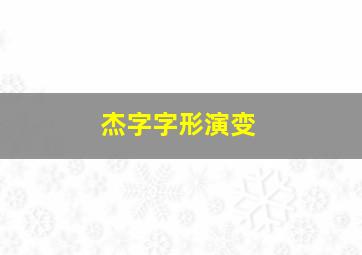 杰字字形演变